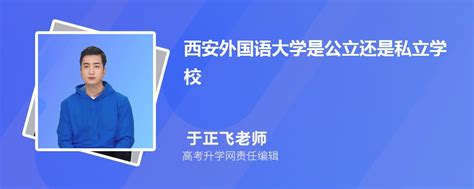 西安外国语大学是公立还是私立学校

于正飞老师

高考升学网责任编辑